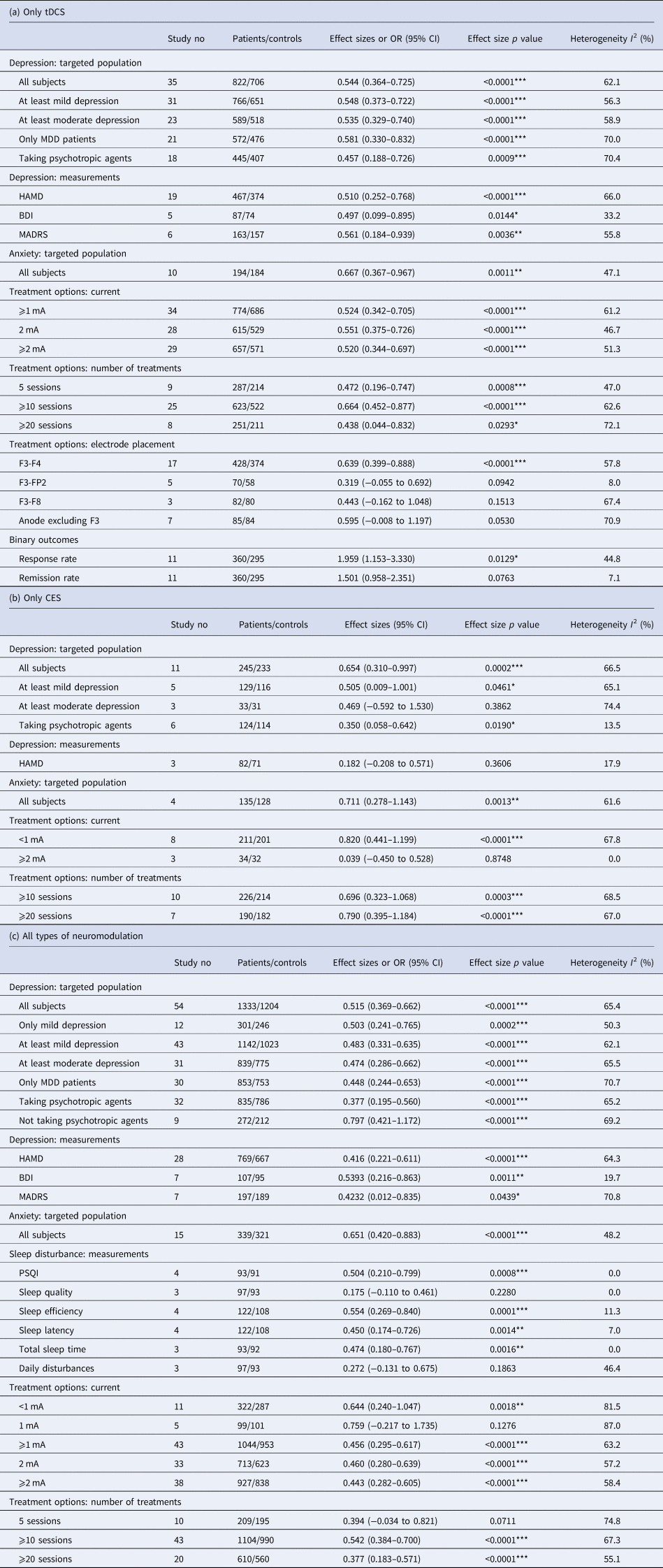 (a) Only tDCS

| | Study no | Patients/controls | Effect sizes or OR (95% CI) | Effect size $p$ value | Heterogeneity $I^2$ (%) |
|---|---|---|---|---|---|
| Depression: targeted population | | | | | |
| All subjects | 35 | 822/706 | 0.544 (0.364–0.725) | <0.0001*** | 62.1 |
| At least mild depression | 31 | 766/651 | 0.548 (0.373–0.722) | <0.0001*** | 56.3 |
| At least moderate depression | 23 | 589/518 | 0.535 (0.329–0.740) | <0.0001*** | 58.9 |
| Only MDD patients | 21 | 572/476 | 0.581 (0.330–0.832) | <0.0001*** | 70.0 |
| Taking psychotropic agents | 18 | 445/407 | 0.457 (0.188–0.726) | 0.0009*** | 70.4 |
| Depression: measurements | | | | | |
| HAMD | 19 | 467/374 | 0.510 (0.252–0.768) | <0.0001*** | 66.0 |
| BDI | 5 | 87/74 | 0.497 (0.099–0.895) | 0.0144* | 33.2 |
| MADRS | 6 | 163/157 | 0.561 (0.184–0.939) | 0.0036** | 55.8 |
| Anxiety: targeted population | | | | | |
| All subjects | 10 | 194/184 | 0.667 (0.367–0.967) | 0.0011** | 47.1 |
| Treatment options: current | | | | | |
| ⩾1 mA | 34 | 774/686 | 0.524 (0.342–0.705) | <0.0001*** | 61.2 |
| 2 mA | 28 | 615/529 | 0.551 (0.375–0.726) | <0.0001*** | 46.7 |
| ⩾2 mA | 29 | 657/571 | 0.520 (0.344–0.697) | <0.0001*** | 51.3 |
| Treatment options: number of treatments | | | | | |
| 5 sessions | 9 | 287/214 | 0.472 (0.196–0.747) | 0.0008*** | 47.0 |
| ⩾10 sessions | 25 | 623/522 | 0.664 (0.452–0.877) | <0.0001*** | 62.6 |
| ⩾20 sessions | 8 | 251/211 | 0.438 (0.044–0.832) | 0.0293* | 72.1 |
| Treatment options: electrode placement | | | | | |
| F3-F4 | 17 | 428/374 | 0.639 (0.399–0.888) | <0.0001*** | 57.8 |
| F3-FP2 | 5 | 70/58 | 0.319 (−0.055 to 0.692) | 0.0942 | 8.0 |
| F3-F8 | 3 | 82/80 | 0.443 (−0.162 to 1.048) | 0.1513 | 67.4 |
| Anode excluding F3 | 7 | 85/84 | 0.595 (−0.008 to 1.197) | 0.0530 | 70.9 |
| Binary outcomes | | | | | |
| Response rate | 11 | 360/295 | 1.959 (1.153–3.330) | 0.0129* | 44.8 |
| Remission rate | 11 | 360/295 | 1.501 (0.958–2.351) | 0.0763 | 7.1 |

(b) Only CES

| | Study no | Patients/controls | Effect sizes (95% CI) | Effect size $p$ value | Heterogeneity $I^2$ (%) |
|---|---|---|---|---|---|
| Depression: targeted population | | | | | |
| All subjects | 11 | 245/233 | 0.654 (0.310–0.997) | 0.0002*** | 66.5 |
| At least mild depression | 5 | 129/116 | 0.505 (0.009–1.001) | 0.0461* | 65.1 |
| At least moderate depression | 3 | 33/31 | 0.469 (−0.592 to 1.530) | 0.3862 | 74.4 |
| Taking psychotropic agents | 6 | 124/114 | 0.350 (0.058–0.642) | 0.0190* | 13.5 |
| Depression: measurements | | | | | |
| HAMD | 3 | 82/71 | 0.182 (−0.208 to 0.571) | 0.3606 | 17.9 |
| Anxiety: targeted population | | | | | |
| All subjects | 4 | 135/128 | 0.711 (0.278–1.143) | 0.0013** | 61.6 |
| Treatment options: current | | | | | |
| <1 mA | 8 | 211/201 | 0.820 (0.441–1.199) | <0.0001*** | 67.8 |
| ⩾2 mA | 3 | 34/32 | 0.039 (−0.450 to 0.528) | 0.8748 | 0.0 |
| Treatment options: number of treatments | | | | | |
| ⩾10 sessions | 10 | 226/214 | 0.696 (0.323–1.068) | 0.0003*** | 68.5 |
| ⩾20 sessions | 7 | 190/182 | 0.790 (0.395–1.184) | <0.0001*** | 67.0 |

(c) All types of neuromodulation

| | Study no | Patients/controls | Effect sizes or OR (95% CI) | Effect size $p$ value | Heterogeneity $I^2$ (%) |
|---|---|---|---|---|---|
| Depression: targeted population | | | | | |
| All subjects | 54 | 1333/1204 | 0.515 (0.369–0.662) | <0.0001*** | 65.4 |
| Only mild depression | 12 | 301/246 | 0.503 (0.241–0.765) | 0.0002*** | 50.3 |
| At least mild depression | 43 | 1142/1023 | 0.483 (0.331–0.635) | <0.0001*** | 62.1 |
| At least moderate depression | 31 | 839/775 | 0.474 (0.286–0.662) | <0.0001*** | 65.5 |
| Only MDD patients | 30 | 853/753 | 0.448 (0.244–0.653) | <0.0001*** | 70.7 |
| Taking psychotropic agents | 32 | 835/786 | 0.377 (0.195–0.560) | <0.0001*** | 65.2 |
| Not taking psychotropic agents | 9 | 272/212 | 0.797 (0.421–1.172) | <0.0001*** | 69.2 |
| Depression: measurements | | | | | |
| HAMD | 28 | 769/667 | 0.416 (0.221–0.611) | <0.0001*** | 64.3 |
| BDI | 7 | 107/95 | 0.5393 (0.216–0.863) | 0.0011** | 19.7 |
| MADRS | 7 | 197/189 | 0.4232 (0.012–0.835) | 0.0439* | 70.8 |
| Anxiety: targeted population | | | | | |
| All subjects | 15 | 339/321 | 0.651 (0.420–0.883) | <0.0001*** | 48.2 |
| Sleep disturbance: measurements | | | | | |
| PSQI | 4 | 93/91 | 0.504 (0.210–0.799) | 0.0008*** | 0.0 |
| Sleep quality | 3 | 97/93 | 0.175 (−0.110 to 0.461) | 0.2280 | 0.0 |
| Sleep efficiency | 4 | 122/108 | 0.554 (0.269–0.840) | 0.0001*** | 11.3 |
| Sleep latency | 4 | 122/108 | 0.450 (0.174–0.726) | 0.0014** | 7.0 |
| Total sleep time | 3 | 93/92 | 0.474 (0.180–0.767) | 0.0016** | 0.0 |
| Daily disturbances | 3 | 97/93 | 0.272 (−0.131 to 0.675) | 0.1863 | 46.4 |
| Treatment options: current | | | | | |
| <1 mA | 11 | 322/287 | 0.644 (0.240–1.047) | 0.0018** | 81.5 |
| 1 mA | 5 | 99/101 | 0.759 (−0.217 to 1.735) | 0.1276 | 87.0 |
| ⩾1 mA | 43 | 1044/953 | 0.456 (0.295–0.617) | <0.0001*** | 63.2 |
| 2 mA | 33 | 713/623 | 0.460 (0.280–0.639) | <0.0001*** | 57.2 |
| ⩾2 mA | 38 | 927/838 | 0.443 (0.282–0.605) | <0.0001*** | 58.4 |
| Treatment options: number of treatments | | | | | |
| 5 sessions | 10 | 209/195 | 0.394 (−0.034 to 0.821) | 0.0711 | 74.8 |
| ⩾10 sessions | 43 | 1104/990 | 0.542 (0.384–0.700) | <0.0001*** | 67.3 |
| ⩾20 sessions | 20 | 610/560 | 0.377 (0.183–0.571) | <0.0001*** | 55.1 |